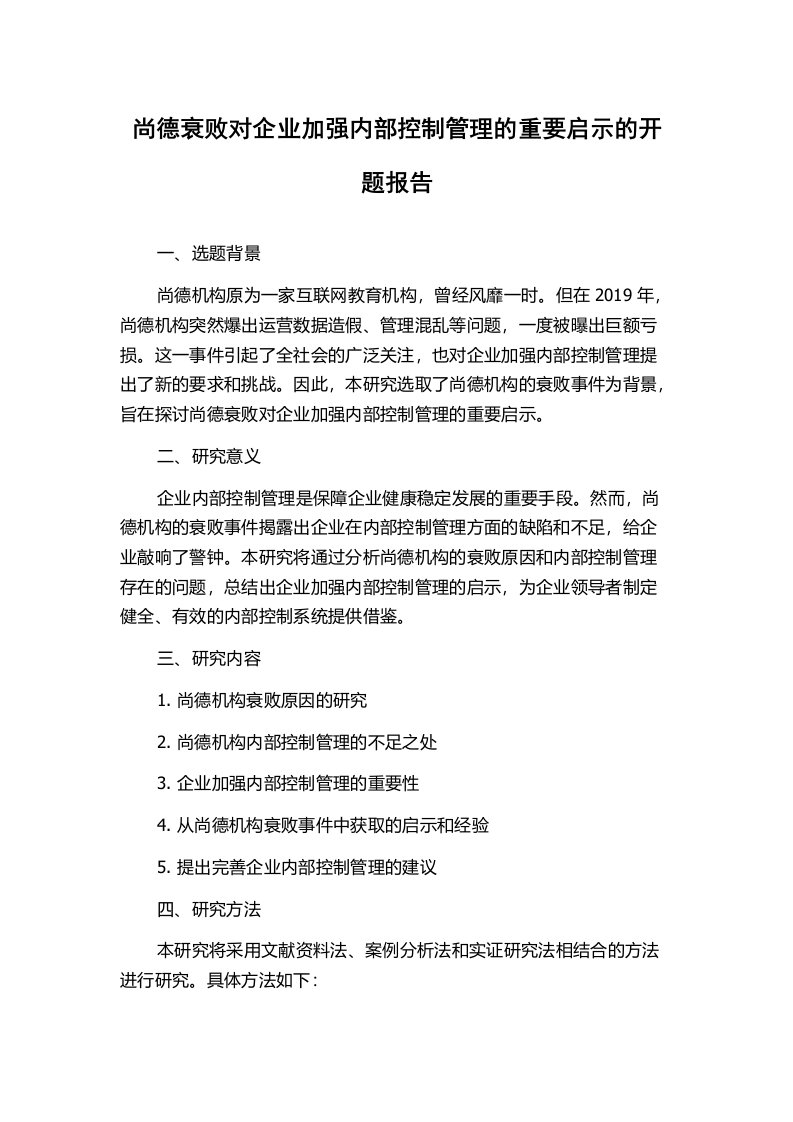 尚德衰败对企业加强内部控制管理的重要启示的开题报告

一、选题背景

尚德机构原为一家互联网教育机构，曾经风靡一时。但在 2019 年，尚德机构突然爆出运营数据造假、管理混乱等问题，一度被曝出巨额亏损。这一事件引起了全社会的广泛关注，也对企业加强内部控制管理提出了新的要求和挑战。因此，本研究选取了尚德机构的衰败事件为背景，旨在探讨尚德衰败对企业加强内部控制管理的重要启示。

二、研究意义

企业内部控制管理是保障企业健康稳定发展的重要手段。然而，尚德机构的衰败事件揭露出企业在内部控制管理方面的缺陷和不足，给企业敲响了警钟。本研究将通过分析尚德机构的衰败原因和内部控制管理存在的问题，总结出企业加强内部控制管理的启示，为企业领导者制定健全、有效的内部控制系统提供借鉴。

三、研究内容

1. 尚德机构衰败原因的研究

2. 尚德机构内部控制管理的不足之处

3. 企业加强内部控制管理的重要性

4. 从尚德机构衰败事件中获取的启示和经验

5. 提出完善企业内部控制管理的建议

四、研究方法

本研究将采用文献资料法、案例分析法和实证研究法相结合的方法进行研究。具体方法如下：